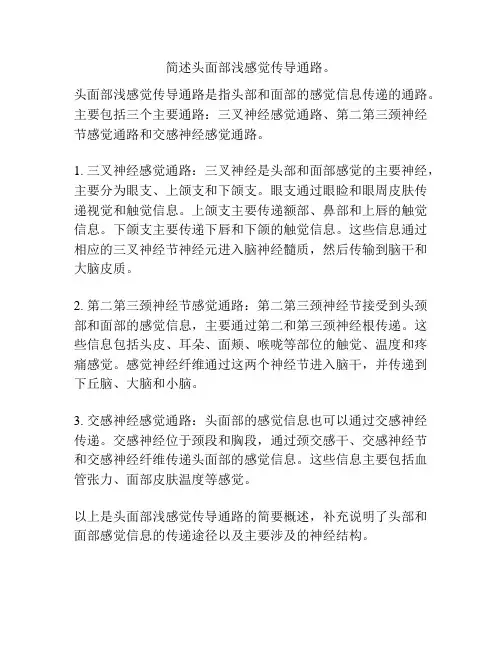 简述头面部浅感觉传导通路。

头面部浅感觉传导通路是指头部和面部的感觉信息传递的通路。主要包括三个主要通路：三叉神经感觉通路、第二第三颈神经节感觉通路和交感神经感觉通路。

1. 三叉神经感觉通路：三叉神经是头部和面部感觉的主要神经，主要分为眼支、上颌支和下颌支。眼支通过眼睑和眼周皮肤传递视觉和触觉信息。上颌支主要传递额部、鼻部和上唇的触觉信息。下颌支主要传递下唇和下颌的触觉信息。这些信息通过相应的三叉神经节神经元进入脑神经髓质，然后传输到脑干和大脑皮质。

2. 第二第三颈神经节感觉通路：第二第三颈神经节接受到头颈部和面部的感觉信息，主要通过第二和第三颈神经根传递。这些信息包括头皮、耳朵、面颊、喉咙等部位的触觉、温度和疼痛感觉。感觉神经纤维通过这两个神经节进入脑干，并传递到下丘脑、大脑和小脑。

3. 交感神经感觉通路：头面部的感觉信息也可以通过交感神经传递。交感神经位于颈段和胸段，通过颈交感干、交感神经节和交感神经纤维传递头面部的感觉信息。这些信息主要包括血管张力、面部皮肤温度等感觉。

以上是头面部浅感觉传导通路的简要概述，补充说明了头部和面部感觉信息的传递途径以及主要涉及的神经结构。